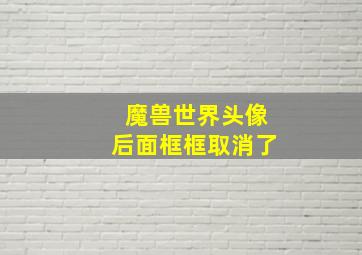 魔兽世界头像
后面框框取消了